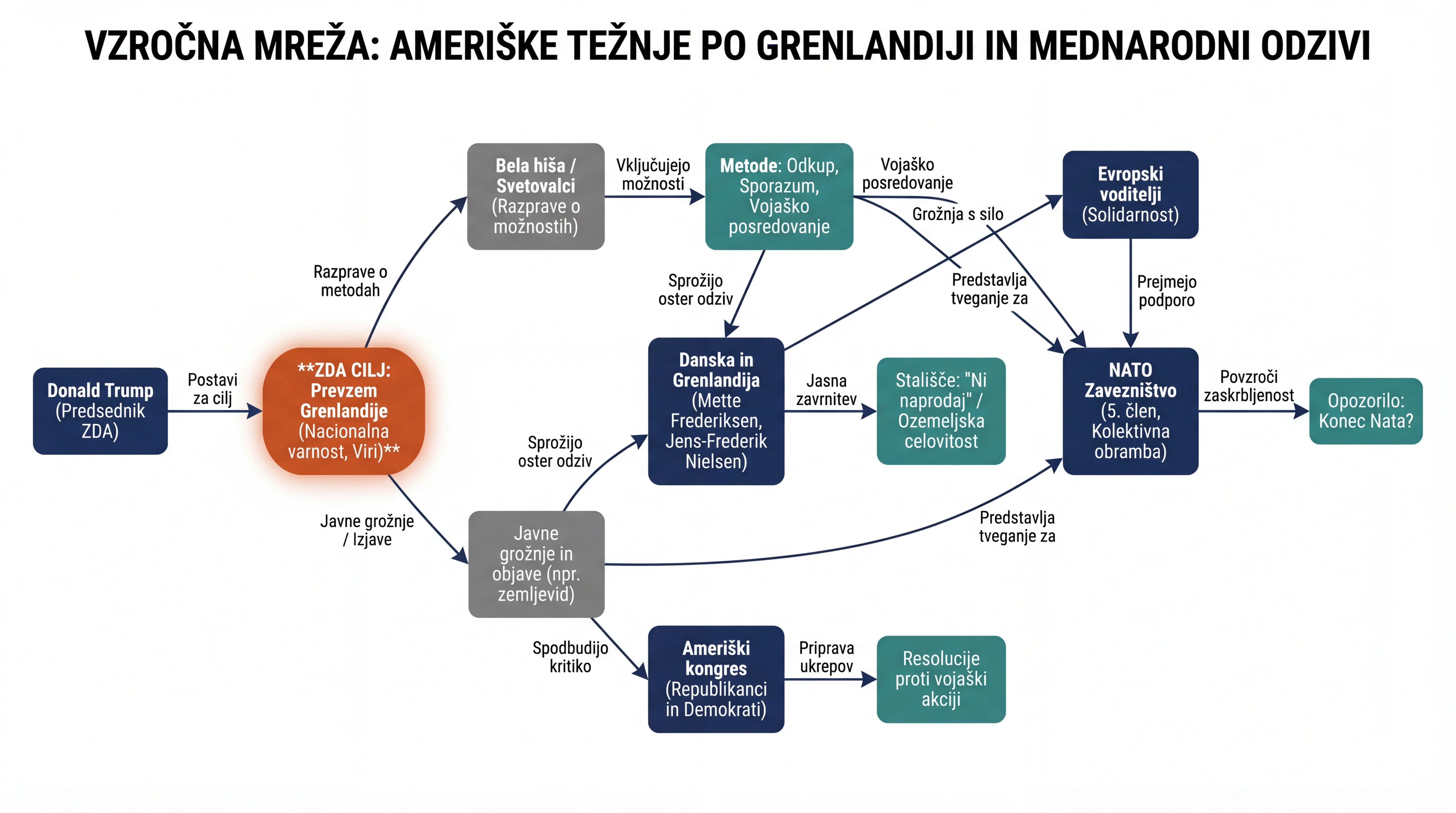 VZROČNA MREŽA: AMERIŠKE TEŽNJE PO GRENLANDIJI IN MEDNARODNI ODZIVI

Donald Trump (Predsednik ZDA)

Postavi za cilj

**ZDA CILJ: Prevzem Grenlandije (Nacionalna varnost, Viri)**

Razprave o metodah

Bela hiša / Svetovalci (Razprave o možnostih)

Vključujejo možnosti

Metode: Odkup, Sporazum, Vojaško posredovanje

Vojaško posredovanje

Grožnja s silo

Evropski voditelji (Solidarnost)

Sprožijo oster odziv

Predstavlja tveganje za

Prejmejo podporo

Danska in Grenlandija (Mette Frederiksen, Jens-Frederik Nielsen)

Jasna zavrnitev

Stališče: "Ni naprodaj" / Ozemeljska celovitost

NATO Zavezništvo (5. člen, Kolektivna obramba)

Povzroči zaskrbljenost

Opozorilo: Konec Nata?

Sprožijo oster odziv

Javne grožnje / Izjave

Javne grožnje in objave (npr. zemljevid)

Predstavlja tveganje za

Spodbudijo kritiko

Ameriški kongres (Republikanci in Demokrati)

Priprava ukrepov

Resolucije proti vojaški akciji